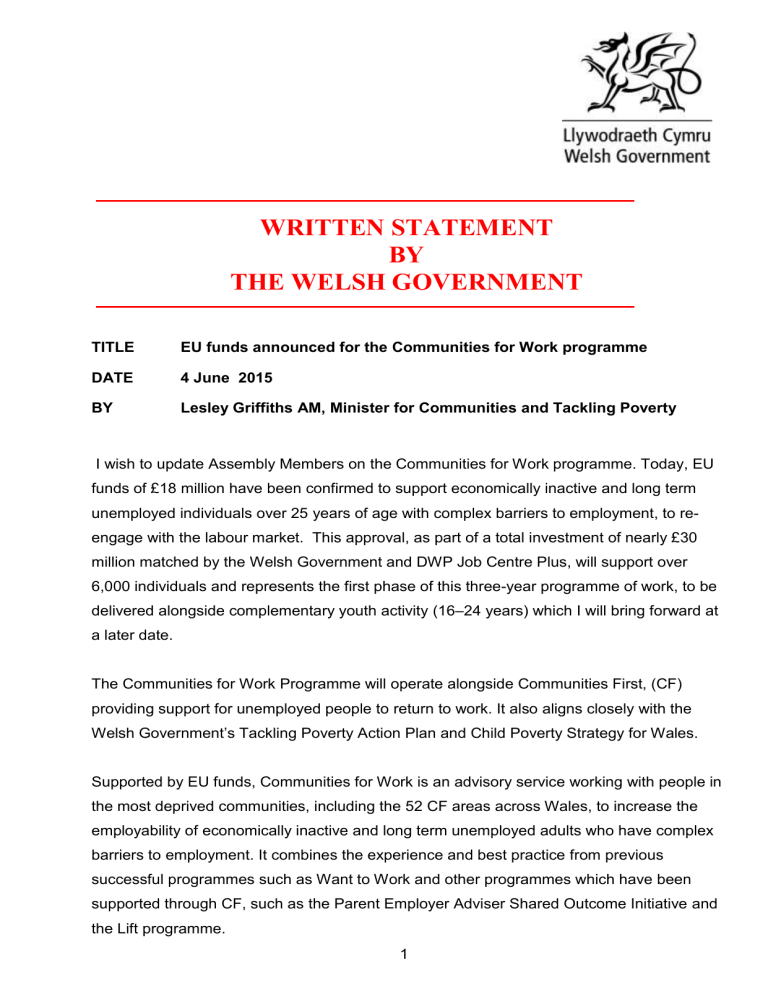 Llywodraeth Cymru
Welsh Government

WRITTEN STATEMENT
BY
THE WELSH GOVERNMENT

TITLE EU funds announced for the Communities for Work programme

DATE 4 June 2015

BY Lesley Griffiths AM, Minister for Communities and Tackling Poverty

I wish to update Assembly Members on the Communities for Work programme. Today, EU funds of £18 million have been confirmed to support economically inactive and long term unemployed individuals over 25 years of age with complex barriers to employment, to re-engage with the labour market. This approval, as part of a total investment of nearly £30 million matched by the Welsh Government and DWP Job Centre Plus, will support over 6,000 individuals and represents the first phase of this three-year programme of work, to be delivered alongside complementary youth activity (16–24 years) which I will bring forward at a later date.

The Communities for Work Programme will operate alongside Communities First, (CF) providing support for unemployed people to return to work. It also aligns closely with the Welsh Government's Tackling Poverty Action Plan and Child Poverty Strategy for Wales.

Supported by EU funds, Communities for Work is an advisory service working with people in the most deprived communities, including the 52 CF areas across Wales, to increase the employability of economically inactive and long term unemployed adults who have complex barriers to employment. It combines the experience and best practice from previous successful programmes such as Want to Work and other programmes which have been supported through CF, such as the Parent Employer Adviser Shared Outcome Initiative and the Lift programme.

1